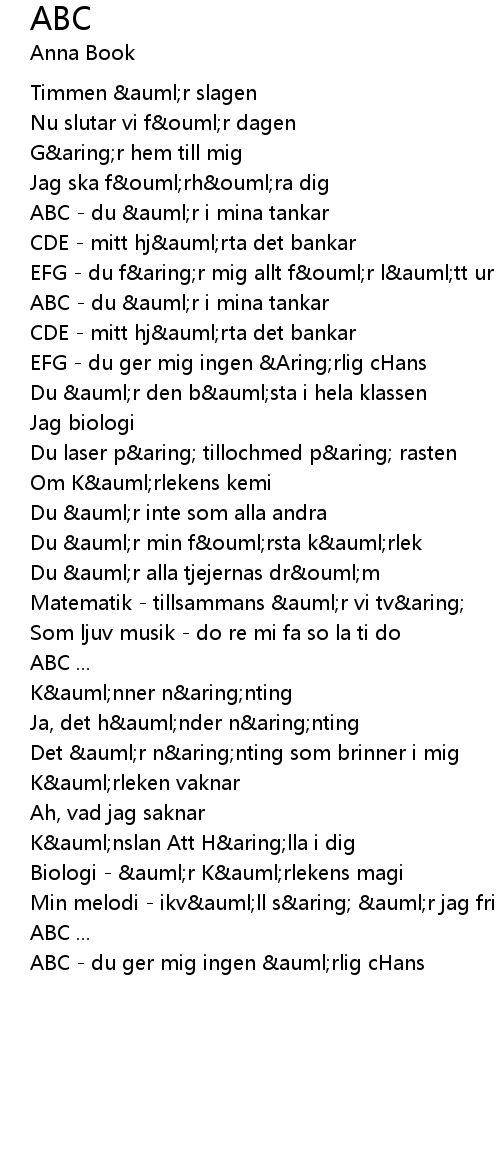 ABC
Anna Book

Timmen &auml;r slagen
Nu slutar vi f&ouml;r dagen
G&aring;r hem till mig
Jag ska f&ouml;rh&ouml;ra dig
ABC - du &auml;r i mina tankar
CDE - mitt hj&auml;rta det bankar
EFG - du f&aring;r mig allt f&ouml;r l&auml;tt ur
ABC - du &auml;r i mina tankar
CDE - mitt hj&auml;rta det bankar
EFG - du ger mig ingen &Aring;rlig cHans
Du &auml;r den b&auml;sta i hela klassen
Jag biologi
Du laser p&aring; tillochmed p&aring; rasten
Om K&auml;rlekens kemi
Du &auml;r inte som alla andra
Du &auml;r min f&ouml;rsta k&auml;rlek
Du &auml;r alla tjejernas dr&ouml;m
Matematik - tillsammans &auml;r vi tv&aring;
Som ljuv musik - do re mi fa so la ti do
ABC ...
K&auml;nner n&aring;nting
Ja, det h&auml;nder n&aring;nting
Det &auml;r n&aring;nting som brinner i mig
K&auml;rleken vaknar
Ah, vad jag saknar
K&auml;nslan Att H&aring;lla i dig
Biologi - &auml;r K&auml;rlekens magi
Min melodi - ikv&auml;ll s&aring; &auml;r jag fri
ABC ...
ABC - du ger mig ingen &auml;rlig cHans